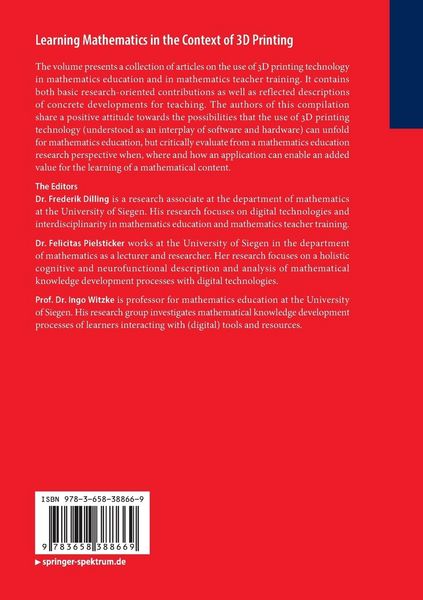 Learning Mathematics in the Context of 3D Printing

The volume presents a collection of articles on the use of 3D printing technology in mathematics education and in mathematics teacher training. It contains both basic research-oriented contributions as well as reflected descriptions of concrete developments for teaching. The authors of this compilation share a positive attitude towards the possibilities that the use of 3D printing technology (understood as an interplay of software and hardware) can unfold for mathematics education, but critically evaluate from a mathematics education research perspective when, where and how an application can enable an added value for the learning of a mathematical content.

The Editors
Dr. Frederik Dilling is a research associate at the department of mathematics at the University of Siegen. His research focuses on digital technologies and interdisciplinarity in mathematics education and mathematics teacher training.

Dr. Felicitas Pielsticker works at the University of Siegen in the department of mathematics as a lecturer and researcher. Her research focuses on a holistic cognitive and neurofunctional description and analysis of mathematical knowledge development processes with digital technologies.

Prof. Dr. Ingo Witzke is professor for mathematics education at the University of Siegen. His research group investigates mathematical knowledge development processes of learners interacting with (digital) tools and resources.

ISBN 978-3-658-38866-9

9 783658 388669

▸ springer-spektrum.de